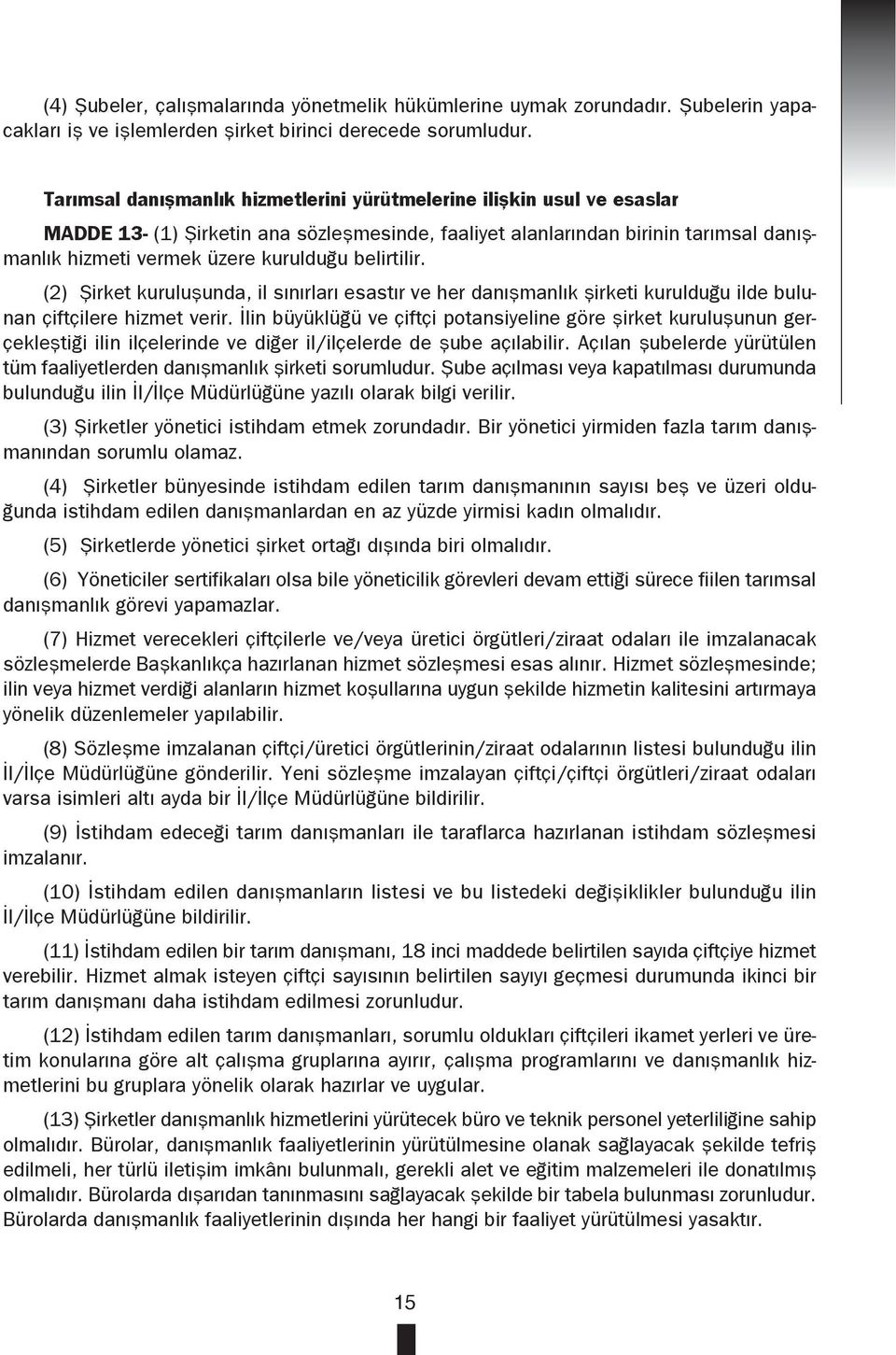 (4) Şubeler, çalışmalarında yönetmelik hükümlerine uymak zorundadır. Şubelerin yapacakları iş ve işlemlerden şirket birinci derecede sorumludur.

Tarımsal danışmanlık hizmetlerini yürütmelerine ilişkin usul ve esaslar

MADDE 13- (1) Şirketin ana sözleşmesinde, faaliyet alanlarından birinin tarımsal danışmanlık hizmeti vermek üzere kurulduğu belirtilir.

(2) Şirket kuruluşunda, il sınırları esastır ve her danışmanlık şirketi kurulduğu ilde bulunan çiftçilere hizmet verir. İlin büyüklüğü ve çiftçi potansiyeline göre şirket kuruluşunun gerçekleştiği ilin ilçelerinde ve diğer il/ilçelerde de şube açılabilir. Açılan şubelerde yürütülen tüm faaliyetlerden danışmanlık şirketi sorumludur. Şube açılması veya kapatılması durumunda bulunduğu ilin İl/İlçe Müdürlüğüne yazılı olarak bilgi verilir.

(3) Şirketler yönetici istihdam etmek zorundadır. Bir yönetici yirmiden fazla tarım danışmanından sorumlu olamaz.

(4) Şirketler bünyesinde istihdam edilen tarım danışmanının sayısı beş ve üzeri olduğunda istihdam edilen danışmanlardan en az yüzde yirmisi kadın olmalıdır.

(5) Şirketlerde yönetici şirket ortağı dışında biri olmalıdır.

(6) Yöneticiler sertifikaları olsa bile yöneticilik görevleri devam ettiği sürece fiilen tarımsal danışmanlık görevi yapamazlar.

(7) Hizmet verecekleri çiftçilerle ve/veya üretici örgütleri/ziraat odaları ile imzalanacak sözleşmelerde Başkanlıkça hazırlanan hizmet sözleşmesi esas alınır. Hizmet sözleşmesinde; ilin veya hizmet verdiği alanların hizmet koşullarına uygun şekilde hizmetin kalitesini artırmaya yönelik düzenlemeler yapılabilir.

(8) Sözleşme imzalanan çiftçi/üretici örgütlerinin/ziraat odalarının listesi bulunduğu ilin İl/İlçe Müdürlüğüne gönderilir. Yeni sözleşme imzalayan çiftçi/çiftçi örgütleri/ziraat odaları varsa isimleri altı ayda bir İl/İlçe Müdürlüğüne bildirilir.

(9) İstihdam edeceği tarım danışmanları ile taraflarca hazırlanan istihdam sözleşmesi imzalanır.

(10) İstihdam edilen danışmanların listesi ve bu listedeki değişiklikler bulunduğu ilin İl/İlçe Müdürlüğüne bildirilir.

(11) İstihdam edilen bir tarım danışmanı, 18 inci maddede belirtilen sayıda çiftçiye hizmet verebilir. Hizmet almak isteyen çiftçi sayısının belirtilen sayıyı geçmesi durumunda ikinci bir tarım danışmanı daha istihdam edilmesi zorunludur.

(12) İstihdam edilen tarım danışmanları, sorumlu oldukları çiftçileri ikamet yerleri ve üretim konularına göre alt çalışma gruplarına ayırır, çalışma programlarını ve danışmanlık hizmetlerini bu gruplara yönelik olarak hazırlar ve uygular.

(13) Şirketler danışmanlık hizmetlerini yürütecek büro ve teknik personel yeterliliğine sahip olmalıdır. Bürolar, danışmanlık faaliyetlerinin yürütülmesine olanak sağlayacak şekilde tefriş edilmeli, her türlü iletişim imkânı bulunmalı, gerekli alet ve eğitim malzemeleri ile donatılmış olmalıdır. Bürolarda dışarıdan tanınmasını sağlayacak şekilde bir tabela bulunması zorunludur. Bürolarda danışmanlık faaliyetlerinin dışında her hangi bir faaliyet yürütülmesi yasaktır.

15